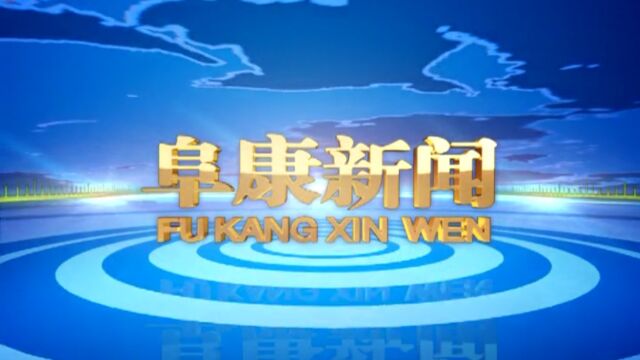 阜康新闻
FU KANG XIN WEN